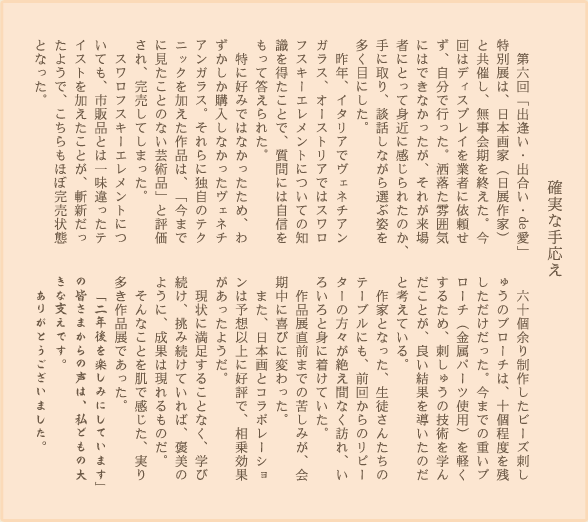 確実な手応え

第六回「出逢い・出合い・de愛」特別展は、日本画家（日展作家）と共催し、無事会期を終えた。今回はディスプレイを業者に依頼せず、自分で行った。洒落た雰囲気にはできなかったが、それが来場者にとって身近に感じられたのか、手に取り、談話しながら選ぶ姿を多く目にした。

昨年、イタリアでヴェネチアンガラス、オーストリアではスワロフスキーエレメントについての知識を得たことで、質問には自信をもって答えられた。

特に好みではなかったため、わずかしか購入しなかったヴェネチアンガラス。それらに独自のテクニックを加えた作品は、「今までに見たことのない芸術品」と評価され、完売してしまった。

スワロフスキーエレメントについても、市販品とは一味違ったテイストを加えたことが、斬新だったようで、こちらもほぼ完売状態となった。

六十個余り制作したビーズ刺しゅうのブローチは、十個程度を残しただけだった。今までの重いブローチ（金属パーツ使用）を軽くするため、刺しゅうの技術を学んだことが、良い結果を導いたのだと考えている。

作家となった、生徒さんたちのテーブルにも、前回からのリピーターの方々が絶え間なく訪れ、いろいろと身に着けていた。

作品展直前までの苦しみが、会期中に喜びに変わった。

また、日本画とコラボレーションは予想以上に好評で、相乗効果があったようだ。

現状に満足することなく、学び続け、挑み続けていれば、褒美のように、成果は現れるものだ。

そんなことを肌で感じた、実り多き作品展であった。

「二年後を楽しみにしています」の皆さまからの声は、私どもの大きな支えです。

ありがとうございました。